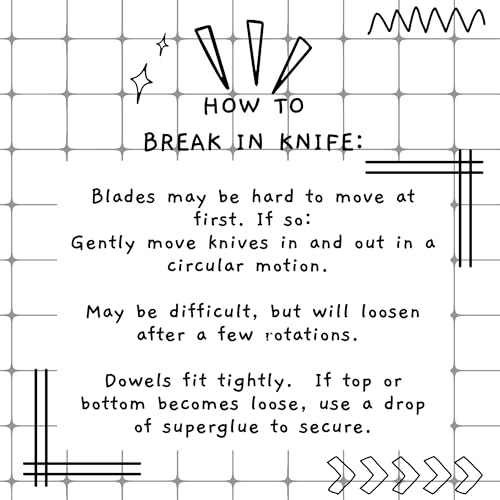 HOW TO
BREAK IN KNIFE:

Blades may be hard to move at first. If so:
Gently move knives in and out in a circular motion.

May be difficult, but will loosen after a few rotations.

Dowels fit tightly. If top or bottom becomes loose, use a drop of superglue to secure.